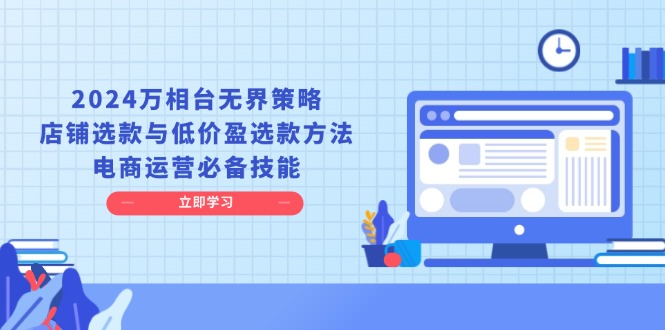 2024万相台无界策略
店铺选款与低价盈选款方法
电商运营必备技能

立即学习